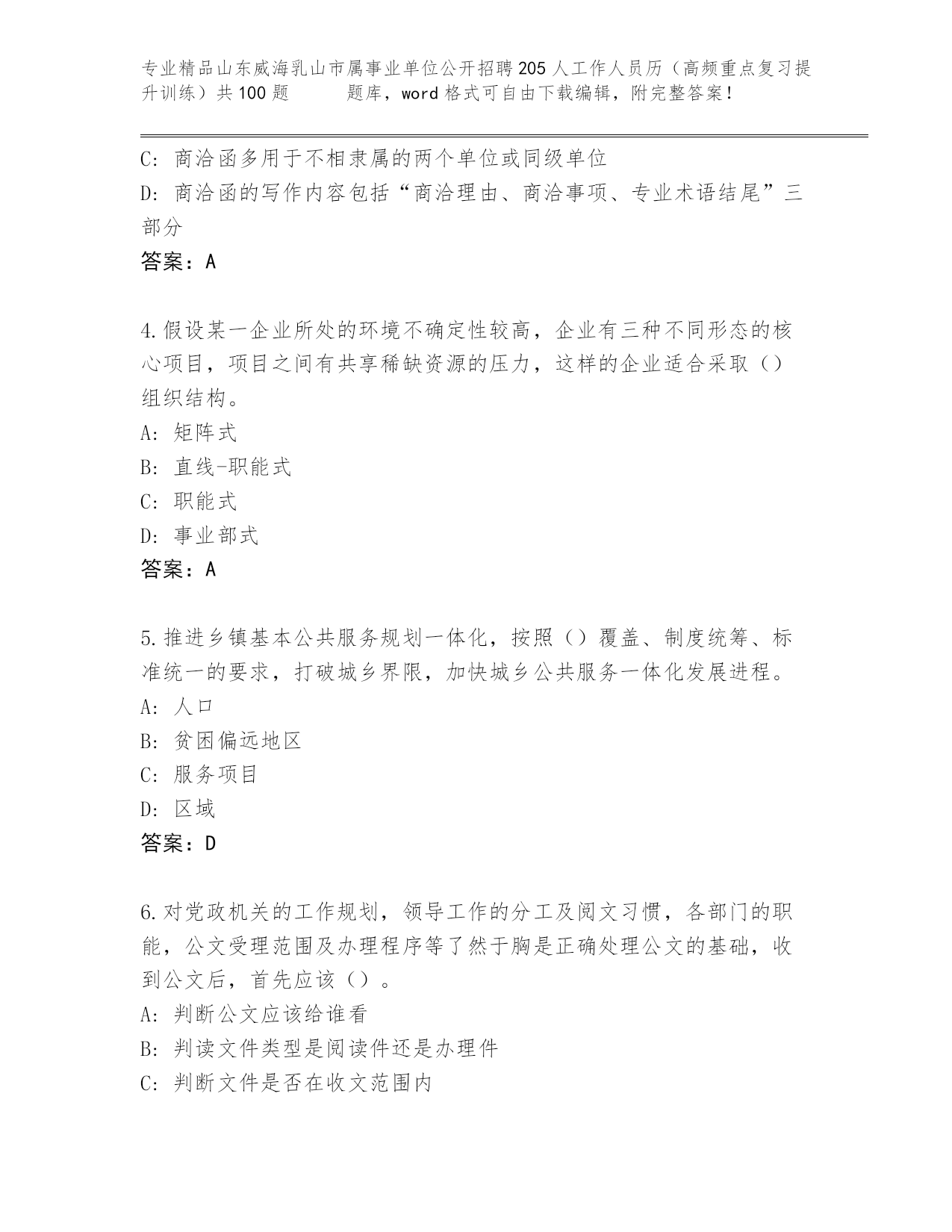 专业精品山东威海乳山市属事业单位公开招聘205人工作人员历（高频重点复习提升训练）共100题　　题库，word格式可自由下载编辑，附完整答案！

C: 商洽函多用于不相隶属的两个单位或同级单位
D: 商洽函的写作内容包括“商洽理由、商洽事项、专业术语结尾”三部分
答案：A

4.假设某一企业所处的环境不确定性较高，企业有三种不同形态的核心项目，项目之间有共享稀缺资源的压力，这样的企业适合采取（）组织结构。
A: 矩阵式
B: 直线-职能式
C: 职能式
D: 事业部式
答案：A

5.推进乡镇基本公共服务规划一体化，按照（）覆盖、制度统筹、标准统一的要求，打破城乡界限，加快城乡公共服务一体化发展进程。
A: 人口
B: 贫困偏远地区
C: 服务项目
D: 区域
答案：D

6.对党政机关的工作规划，领导工作的分工及阅文习惯，各部门的职能，公文受理范围及办理程序等了然于胸是正确处理公文的基础，收到公文后，首先应该（）。
A: 判断公文应该给谁看
B: 判读文件类型是阅读件还是办理件
C: 判断文件是否在收文范围内